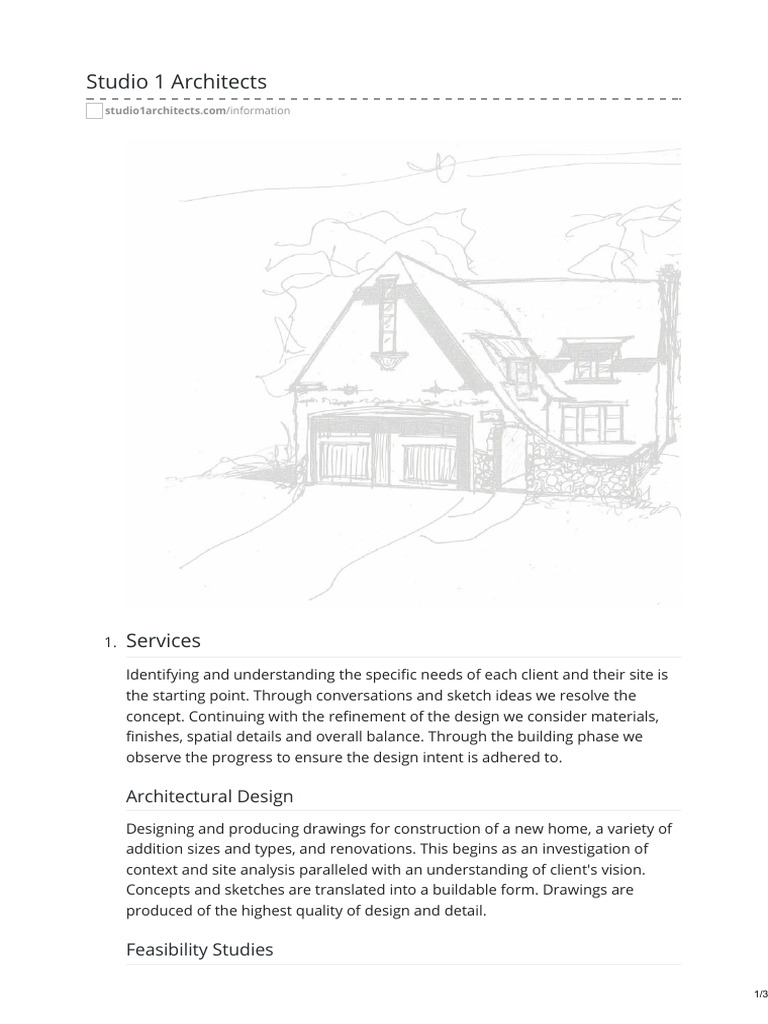 Studio 1 Architects

studio1architects.com/information

1. Services

Identifying and understanding the specific needs of each client and their site is the starting point. Through conversations and sketch ideas we resolve the concept. Continuing with the refinement of the design we consider materials, finishes, spatial details and overall balance. Through the building phase we observe the progress to ensure the design intent is adhered to.

Architectural Design

Designing and producing drawings for construction of a new home, a variety of addition sizes and types, and renovations. This begins as an investigation of context and site analysis paralleled with an understanding of client's vision. Concepts and sketches are translated into a buildable form. Drawings are produced of the highest quality of design and detail.

Feasibility Studies

1/3